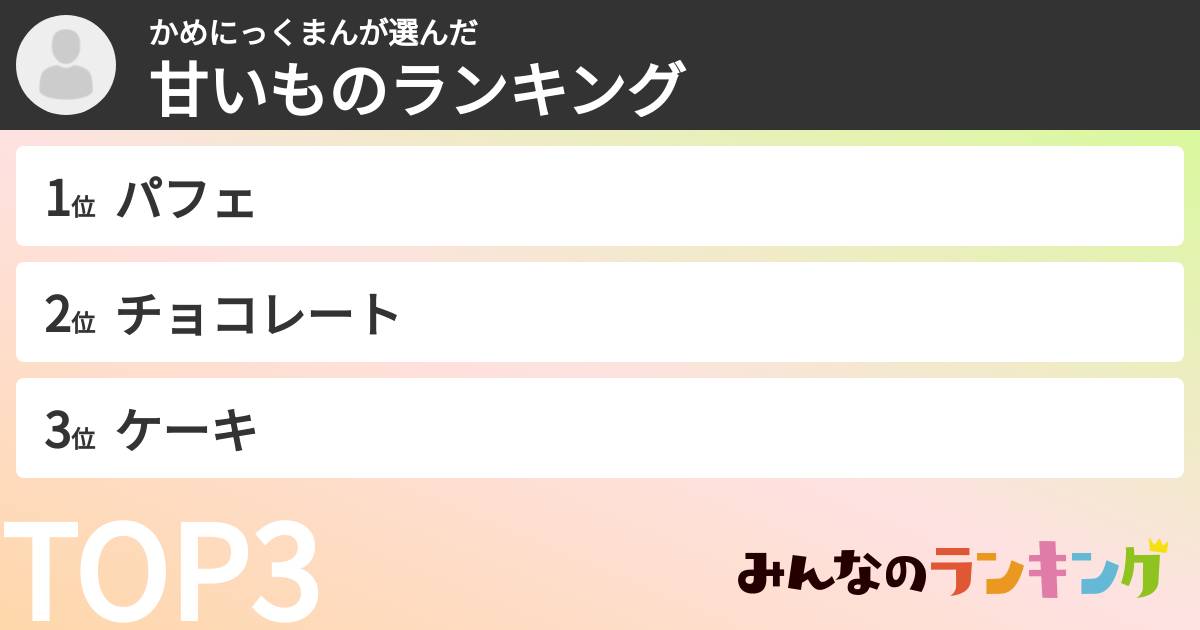 かめにっくまんが選んだ
甘いものランキング

1位 パフェ

2位 チョコレート

3位 ケーキ

TOP3

みんなのランキング